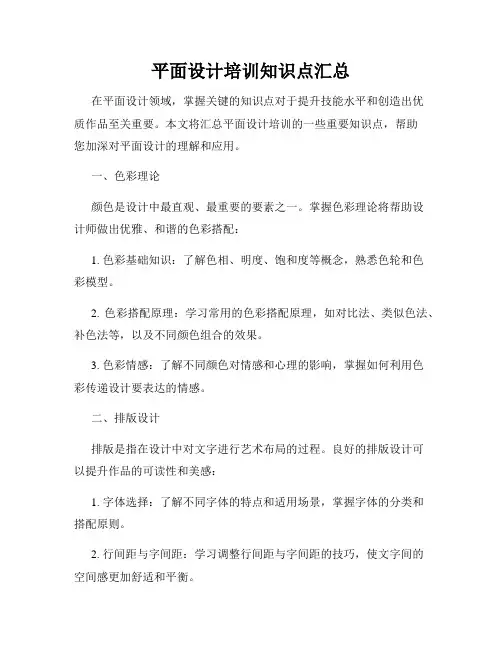 平面设计培训知识点汇总

在平面设计领域，掌握关键的知识点对于提升技能水平和创造出优质作品至关重要。本文将汇总平面设计培训的一些重要知识点，帮助您加深对平面设计的理解和应用。

一、色彩理论

颜色是设计中最直观、最重要的要素之一。掌握色彩理论将帮助设计师做出优雅、和谐的色彩搭配：

1. 色彩基础知识：了解色相、明度、饱和度等概念，熟悉色轮和色彩模型。

2. 色彩搭配原理：学习常用的色彩搭配原理，如对比法、类似色法、补色法等，以及不同颜色组合的效果。

3. 色彩情感：了解不同颜色对情感和心理的影响，掌握如何利用色彩传递设计要表达的情感。

二、排版设计

排版是指在设计中对文字进行艺术布局的过程。良好的排版设计可以提升作品的可读性和美感：

1. 字体选择：了解不同字体的特点和适用场景，掌握字体的分类和搭配原则。

2. 行间距与字间距：学习调整行间距与字间距的技巧，使文字间的空间感更加舒适和平衡。